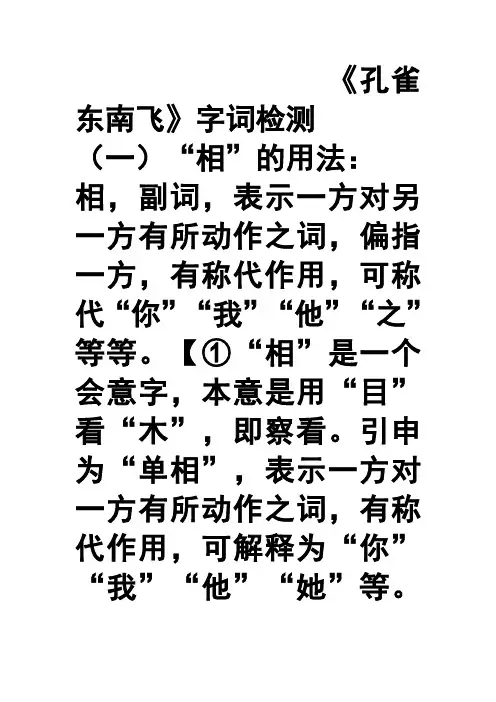 《孔雀东南飞》字词检测

（一）“相”的用法：

相，副词，表示一方对另一方有所动作之词，偏指一方，有称代作用，可称代“你”“我”“他”“之”等等。【①“相”是一个会意字，本意是用“目”看“木”，即察看。引申为“单相”，表示一方对一方有所动作之词，有称代作用，可解释为“你”“我”“他”“她”等。